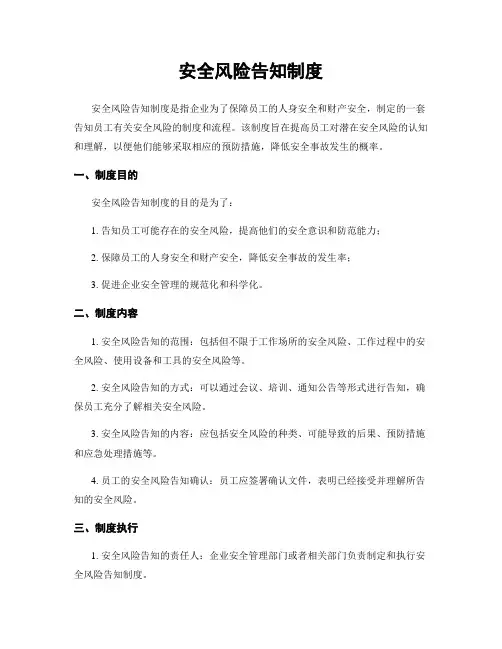 安全风险告知制度

安全风险告知制度是指企业为了保障员工的人身安全和财产安全，制定的一套告知员工有关安全风险的制度和流程。该制度旨在提高员工对潜在安全风险的认知和理解，以便他们能够采取相应的预防措施，降低安全事故发生的概率。

一、制度目的

安全风险告知制度的目的是为了：

1. 告知员工可能存在的安全风险，提高他们的安全意识和防范能力；

2. 保障员工的人身安全和财产安全，降低安全事故的发生率；

3. 促进企业安全管理的规范化和科学化。

二、制度内容

1. 安全风险告知的范围：包括但不限于工作场所的安全风险、工作过程中的安全风险、使用设备和工具的安全风险等。

2. 安全风险告知的方式：可以通过会议、培训、通知公告等形式进行告知，确保员工充分了解相关安全风险。

3. 安全风险告知的内容：应包括安全风险的种类、可能导致的后果、预防措施和应急处理措施等。

4. 员工的安全风险告知确认：员工应签署确认文件，表明已经接受并理解所告知的安全风险。

三、制度执行

1. 安全风险告知的责任人：企业安全管理部门或者相关部门负责制定和执行安全风险告知制度。